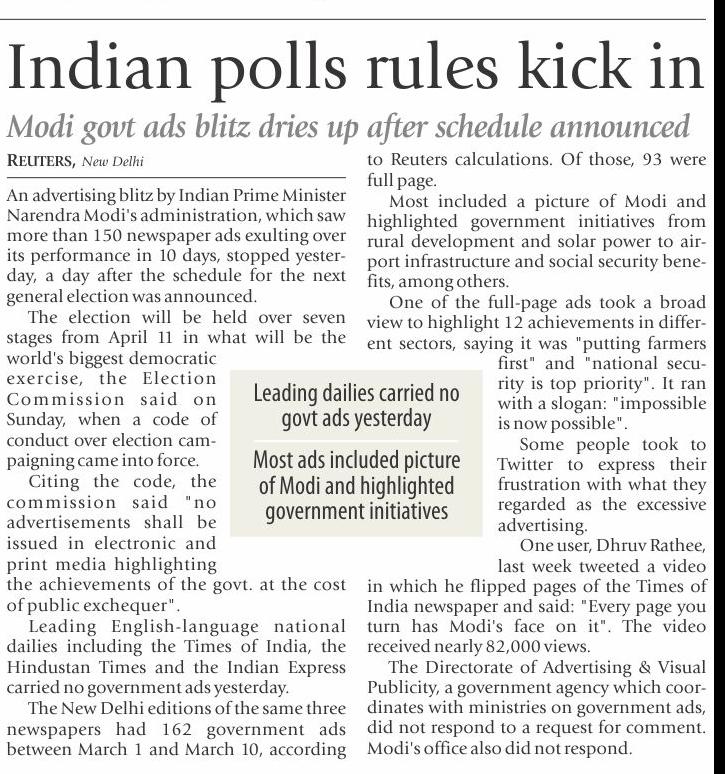 Indian polls rules kick in

Modi govt ads blitz dries up after schedule announced

REUTERS, New Delhi

An advertising blitz by Indian Prime Minister Narendra Modi's administration, which saw more than 150 newspaper ads exulting over its performance in 10 days, stopped yesterday, a day after the schedule for the next general election was announced.

The election will be held over seven stages from April 11 in what will be the world's biggest democratic exercise, the Election Commission said on Sunday, when a code of conduct over election campaigning came into force.

Citing the code, the commission said "no advertisements shall be issued in electronic and print media highlighting the achievements of the govt. at the cost of public exchequer".

Leading English-language national dailies including the Times of India, the Hindustan Times and the Indian Express carried no government ads yesterday.

The New Delhi editions of the same three newspapers had 162 government ads between March 1 and March 10, according to Reuters calculations. Of those, 93 were full page.

Most included a picture of Modi and highlighted government initiatives from rural development and solar power to airport infrastructure and social security benefits, among others.

One of the full-page ads took a broad view to highlight 12 achievements in different sectors, saying it was "putting farmers first" and "national security is top priority". It ran with a slogan: "impossible is now possible".

Some people took to Twitter to express their frustration with what they regarded as the excessive advertising.

One user, Dhruv Rathee, last week tweeted a video in which he flipped pages of the Times of India newspaper and said: "Every page you turn has Modi's face on it". The video received nearly 82,000 views.

The Directorate of Advertising & Visual Publicity, a government agency which coordinates with ministries on government ads, did not respond to a request for comment. Modi's office also did not respond.

Leading dailies carried no govt ads yesterday

Most ads included picture of Modi and highlighted government initiatives